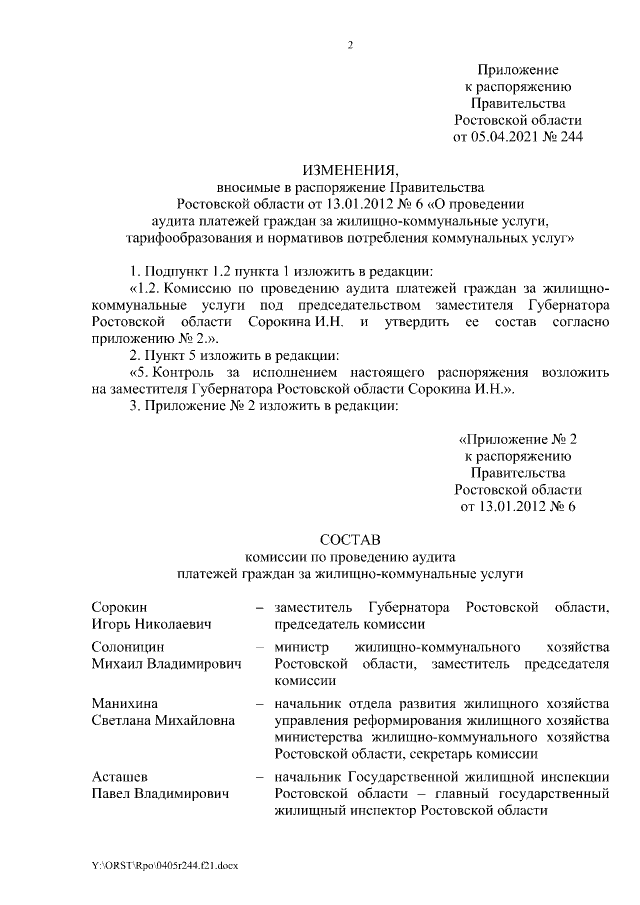 2

Приложение
к распоряжению
Правительства
Ростовской области
от 05.04.2021 № 244

ИЗМЕНЕНИЯ,
вносимые в распоряжение Правительства
Ростовской области от 13.01.2012 № 6 «О проведении
аудита платежей граждан за жилищно-коммунальные услуги,
тарифообразования и нормативов потребления коммунальных услуг»

1. Подпункт 1.2 пункта 1 изложить в редакции:

«1.2. Комиссию по проведению аудита платежей граждан за жилищно-коммунальные услуги под председательством заместителя Губернатора Ростовской области Сорокина И.Н. и утвердить ее состав согласно приложению № 2.».

2. Пункт 5 изложить в редакции:

«5. Контроль за исполнением настоящего распоряжения возложить на заместителя Губернатора Ростовской области Сорокина И.Н.».

3. Приложение № 2 изложить в редакции:

«Приложение № 2
к распоряжению
Правительства
Ростовской области
от 13.01.2012 № 6

СОСТАВ
комиссии по проведению аудита
платежей граждан за жилищно-коммунальные услуги

| | | |
|---|---|---|
| Сорокин Игорь Николаевич | – | заместитель Губернатора Ростовской области, председатель комиссии |
| Солоницин Михаил Владимирович | – | министр жилищно-коммунального хозяйства Ростовской области, заместитель председателя комиссии |
| Манихина Светлана Михайловна | – | начальник отдела развития жилищного хозяйства управления реформирования жилищного хозяйства министерства жилищно-коммунального хозяйства Ростовской области, секретарь комиссии |
| Асташев Павел Владимирович | – | начальник Государственной жилищной инспекции Ростовской области – главный государственный жилищный инспектор Ростовской области |

Y:\ORST\Rpo\0405r244.f21.docx